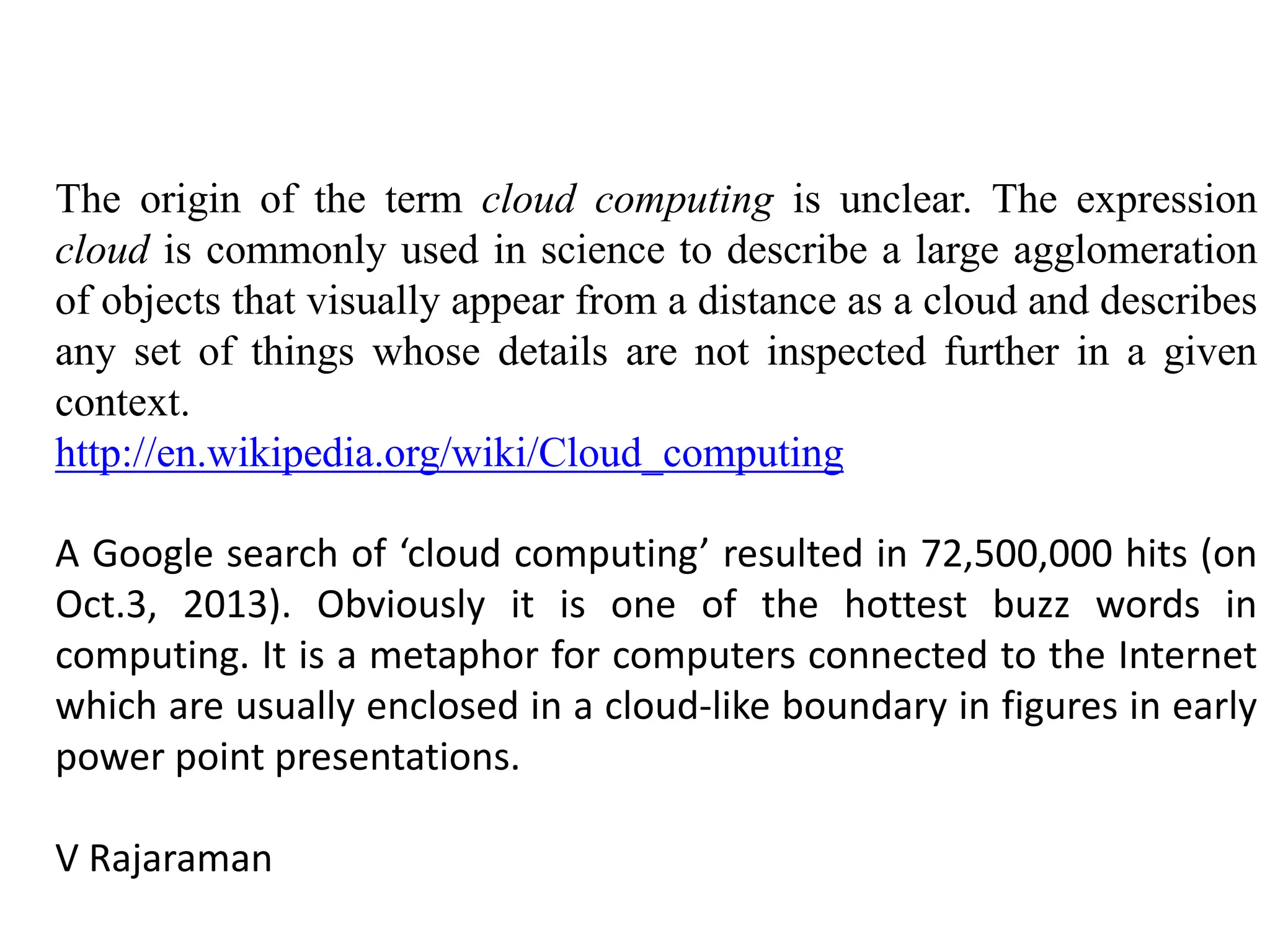 The origin of the term cloud computing is unclear. The expression cloud is commonly used in science to describe a large agglomeration of objects that visually appear from a distance as a cloud and describes any set of things whose details are not inspected further in a given context.
http://en.wikipedia.org/wiki/Cloud_computing

A Google search of ‘cloud computing’ resulted in 72,500,000 hits (on Oct.3, 2013). Obviously it is one of the hottest buzz words in computing. It is a metaphor for computers connected to the Internet which are usually enclosed in a cloud-like boundary in figures in early power point presentations.

V Rajaraman